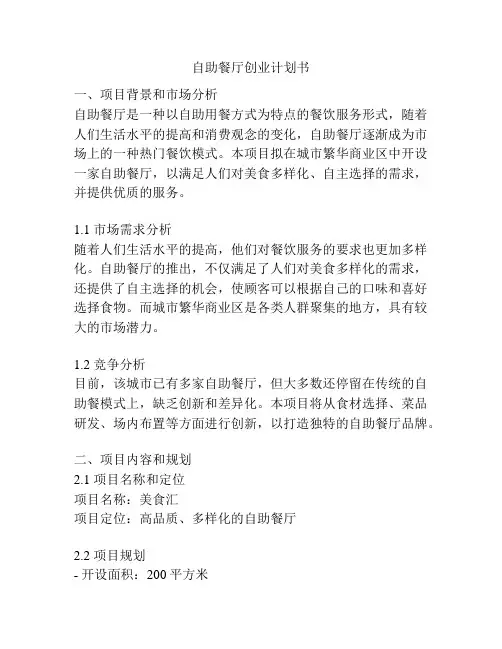 自助餐厅创业计划书

一、项目背景和市场分析
自助餐厅是一种以自助用餐方式为特点的餐饮服务形式，随着人们生活水平的提高和消费观念的变化，自助餐厅逐渐成为市场上的一种热门餐饮模式。本项目拟在城市繁华商业区中开设一家自助餐厅，以满足人们对美食多样化、自主选择的需求，并提供优质的服务。

1.1 市场需求分析
随着人们生活水平的提高，他们对餐饮服务的要求也更加多样化。自助餐厅的推出，不仅满足了人们对美食多样化的需求，还提供了自主选择的机会，使顾客可以根据自己的口味和喜好选择食物。而城市繁华商业区是各类人群聚集的地方，具有较大的市场潜力。

1.2 竞争分析
目前，该城市已有多家自助餐厅，但大多数还停留在传统的自助餐模式上，缺乏创新和差异化。本项目将从食材选择、菜品研发、场内布置等方面进行创新，以打造独特的自助餐厅品牌。

二、项目内容和规划
2.1 项目名称和定位
项目名称：美食汇
项目定位：高品质、多样化的自助餐厅

2.2 项目规划
- 开设面积：200 平方米